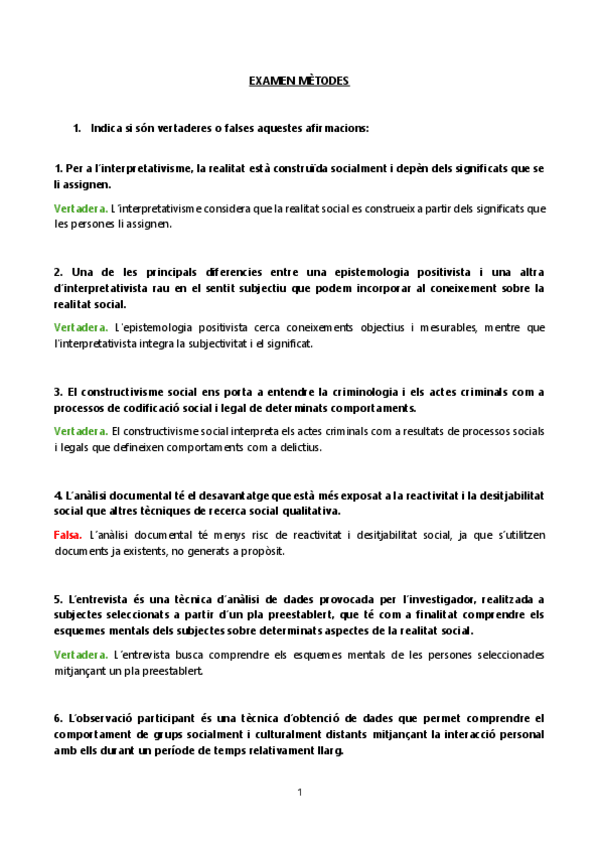 EXAMEN MÈTODES

1. Indica si són vertaderes o falses aquestes afirmacions:

1. Per a l'interpretativisme, la realitat està construïda socialment i depèn dels significats que se li assignen.

Vertadera. L'interpretativisme considera que la realitat social es construeix a partir dels significats que les persones li assignen.

2. Una de les principals diferencies entre una epistemologia positivista i una altra d'interpretativista rau en el sentit subjectiu que podem incorporar al coneixement sobre la realitat social.

Vertadera. L'epistemologia positivista cerca coneixements objectius i mesurables, mentre que l'interpretativista integra la subjectivitat i el significat.

3. El constructivisme social ens porta a entendre la criminologia i els actes criminals com a processos de codificació social i legal de determinats comportaments.

Vertadera. El constructivisme social interpreta els actes criminals com a resultats de processos socials i legals que defineixen comportaments com a delictius.

4. L'anàlisi documental té el desavantatge que està més exposat a la reactivitat i la desitjabilitat social que altres tècniques de recerca social qualitativa.

Falsa. L'anàlisi documental té menys risc de reactivitat i desitjabilitat social, ja que s'utilitzen documents ja existents, no generats a propòsit.

5. L'entrevista és una tècnica d'anàlisi de dades provocada per l'investigador, realitzada a subjectes seleccionats a partir d'un pla preestablert, que té com a finalitat comprendre els esquemes mentals dels subjectes sobre determinats aspectes de la realitat social.

Vertadera. L'entrevista busca comprendre els esquemes mentals de les persones seleccionades mitjançant un pla preestablert.

6. L'observació participant és una tècnica d'obtenció de dades que permet comprendre el comportament de grups socialment i culturalment distants mitjançant la interacció personal amb ells durant un període de temps relativament llarg.

1